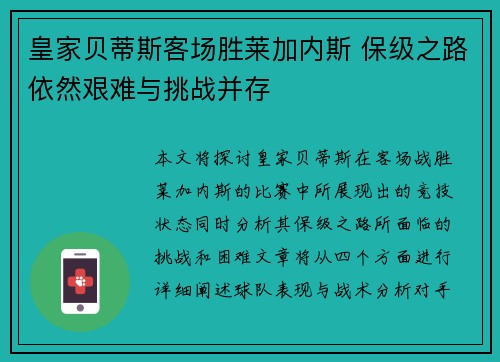 皇家贝蒂斯客场胜莱加内斯 保级之路依然艰难与挑战并存

本文将探讨皇家贝蒂斯在客场战胜莱加内斯的比赛中所展现出的竞技状态同时分析其保级之路所面临的挑战和困难文章将从四个方面进行详细阐述球队表现与战术分析对手